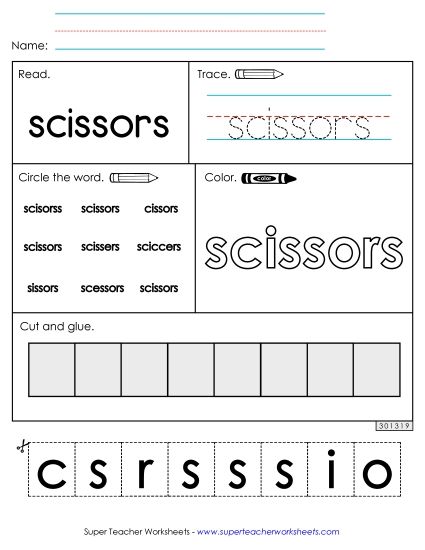 Name:

Read.

scissors

Trace.

scissors

Circle the word.

scisorss scissors cissors

scissors scissers sciccers

sissors scessors scissors

Color.

color

scissors

Cut and glue.

301319

c s r s s s i o

Super Teacher Worksheets - www.superteacherworksheets.com